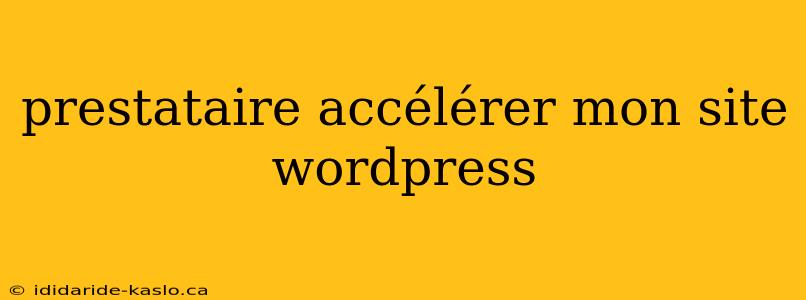 prestataire accélérer mon site wordpress

© ididaride-kaslo.ca